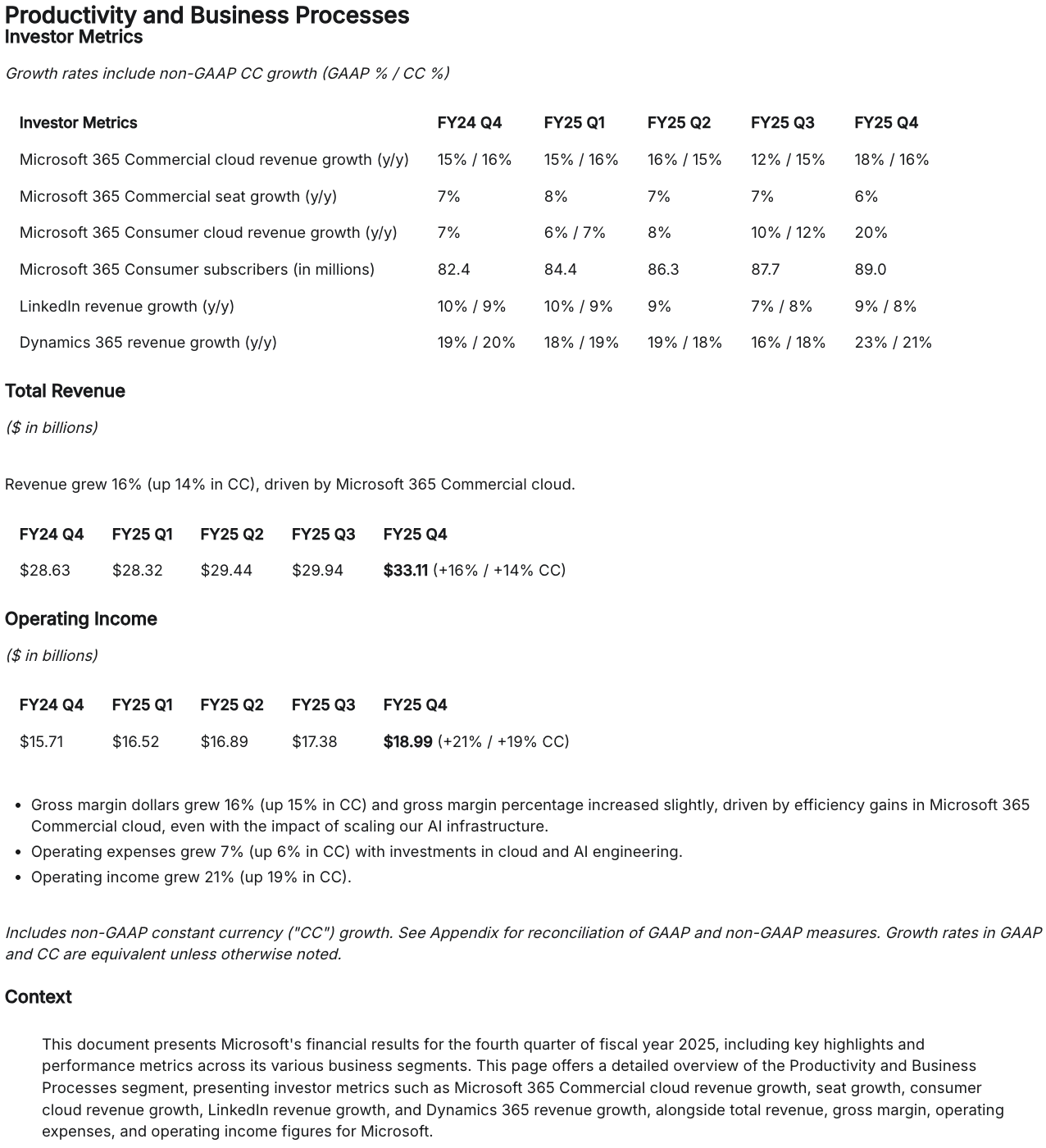 Productivity and Business Processes
Investor Metrics

Growth rates include non-GAAP CC growth (GAAP % / CC %)

| Investor Metrics | FY24 Q4 | FY25 Q1 | FY25 Q2 | FY25 Q3 | FY25 Q4 |
|---|---|---|---|---|---|
| Microsoft 365 Commercial cloud revenue growth (y/y) | 15% / 16% | 15% / 16% | 16% / 15% | 12% / 15% | 18% / 16% |
| Microsoft 365 Commercial seat growth (y/y) | 7% | 8% | 7% | 7% | 6% |
| Microsoft 365 Consumer cloud revenue growth (y/y) | 7% | 6% / 7% | 8% | 10% / 12% | 20% |
| Microsoft 365 Consumer subscribers (in millions) | 82.4 | 84.4 | 86.3 | 87.7 | 89.0 |
| LinkedIn revenue growth (y/y) | 10% / 9% | 10% / 9% | 9% | 7% / 8% | 9% / 8% |
| Dynamics 365 revenue growth (y/y) | 19% / 20% | 18% / 19% | 19% / 18% | 16% / 18% | 23% / 21% |

Total Revenue

($ in billions)

Revenue grew 16% (up 14% in CC), driven by Microsoft 365 Commercial cloud.

| FY24 Q4 | FY25 Q1 | FY25 Q2 | FY25 Q3 | FY25 Q4 |
|---|---|---|---|---|
| $28.63 | $28.32 | $29.44 | $29.94 | $33.11 (+16% / +14% CC) |

Operating Income

($ in billions)

| FY24 Q4 | FY25 Q1 | FY25 Q2 | FY25 Q3 | FY25 Q4 |
|---|---|---|---|---|
| $15.71 | $16.52 | $16.89 | $17.38 | $18.99 (+21% / +19% CC) |

• Gross margin dollars grew 16% (up 15% in CC) and gross margin percentage increased slightly, driven by efficiency gains in Microsoft 365 Commercial cloud, even with the impact of scaling our AI infrastructure.
• Operating expenses grew 7% (up 6% in CC) with investments in cloud and AI engineering.
• Operating income grew 21% (up 19% in CC).

Includes non-GAAP constant currency ("CC") growth. See Appendix for reconciliation of GAAP and non-GAAP measures. Growth rates in GAAP and CC are equivalent unless otherwise noted.

Context

This document presents Microsoft's financial results for the fourth quarter of fiscal year 2025, including key highlights and performance metrics across its various business segments. This page offers a detailed overview of the Productivity and Business Processes segment, presenting investor metrics such as Microsoft 365 Commercial cloud revenue growth, seat growth, consumer cloud revenue growth, LinkedIn revenue growth, and Dynamics 365 revenue growth, alongside total revenue, gross margin, operating expenses, and operating income figures for Microsoft.